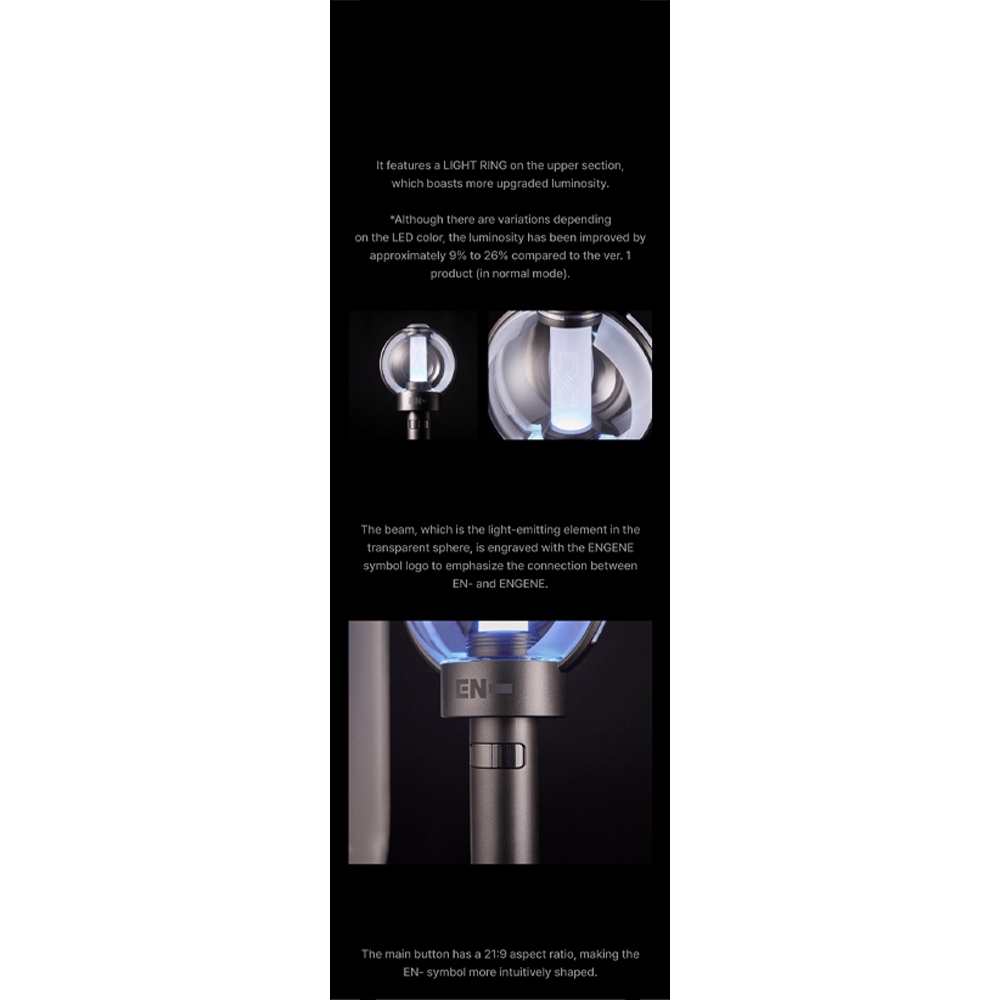 It features a LIGHT RING on the upper section, which boasts more upgraded luminosity.

*Although there are variations depending on the LED color, the luminosity has been improved by approximately 9% to 26% compared to the ver. 1 product (in normal mode).

The beam, which is the light-emitting element in the transparent sphere, is engraved with the ENGENE symbol logo to emphasize the connection between EN- and ENGENE.

EN-

The main button has a 21:9 aspect ratio, making the EN- symbol more intuitively shaped.